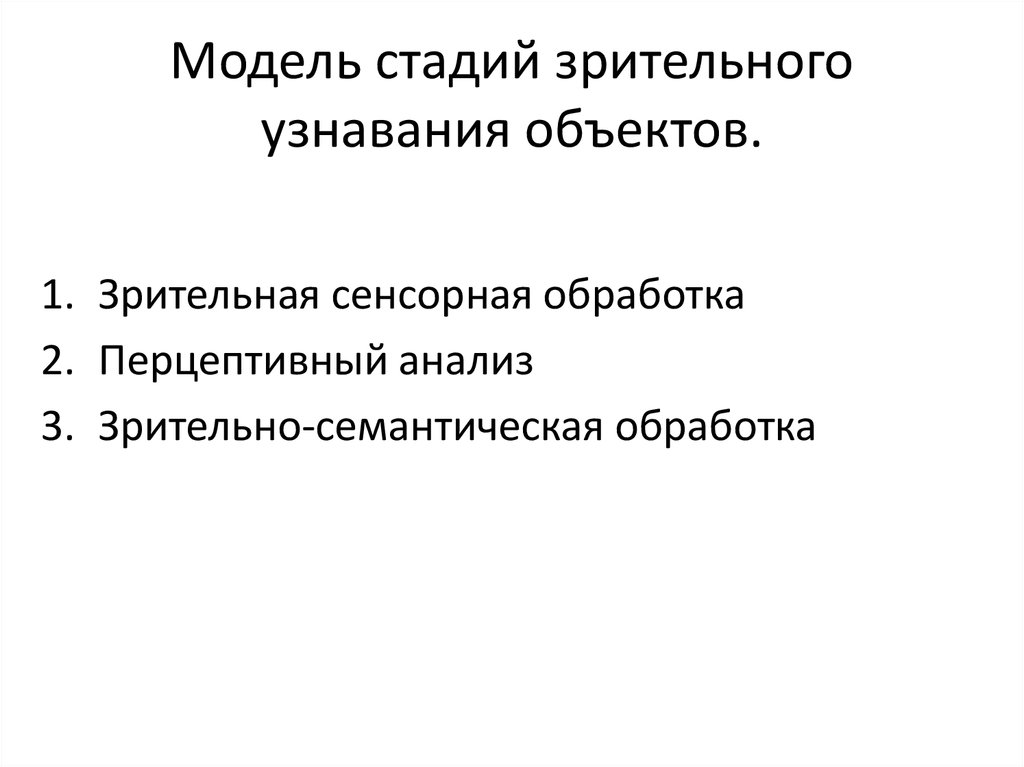 Модель стадий зрительного узнавания объектов.

1. Зрительная сенсорная обработка
2. Перцептивный анализ
3. Зрительно-семантическая обработка